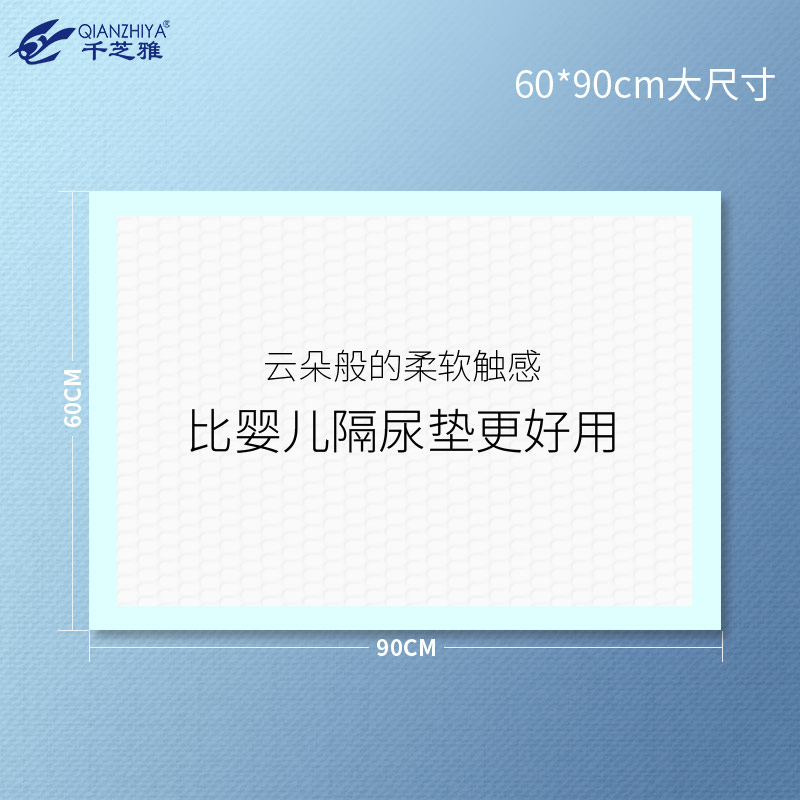 QIANZHIYA®
千芝雅

60*90cm大尺寸

60CM

云朵般的柔软触感

比婴儿隔尿垫更好用

90CM